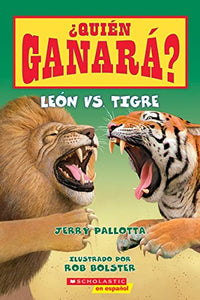 ¿QUIÉN GANARÁ?

LEÓN VS. TIGRE

JERRY PALLOTTA

ILUSTRADO POR
ROB BOLSTER

SCHOLASTIC
en español